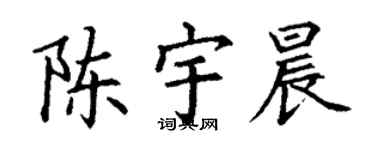 陈宇晨

词典网